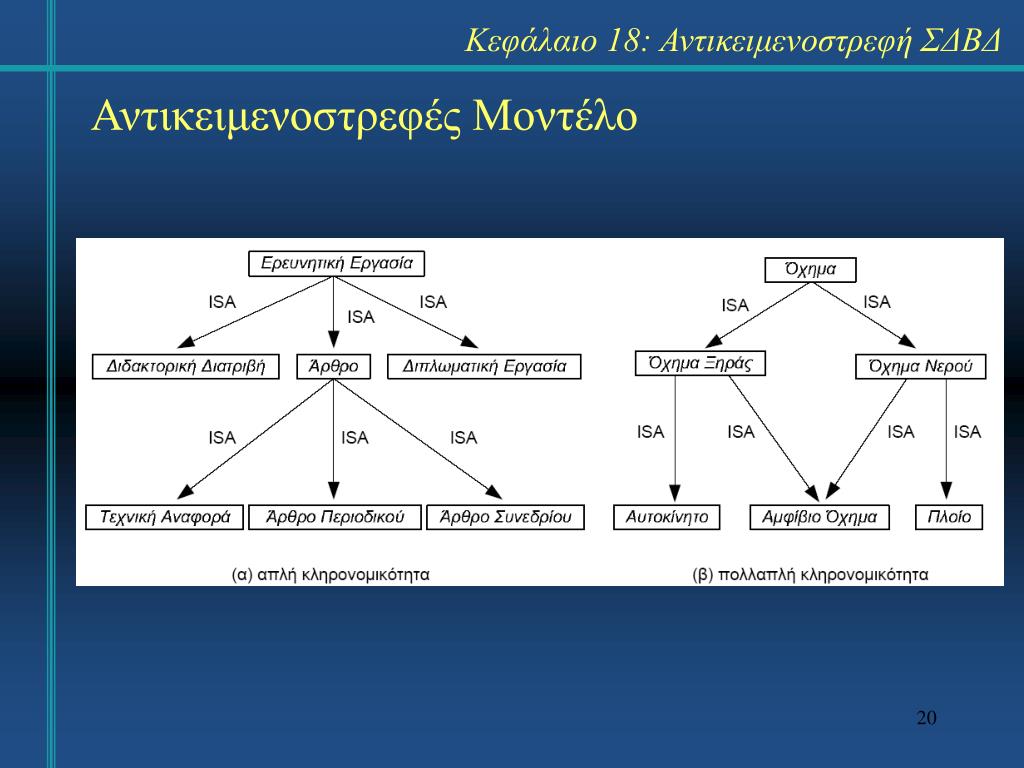 Κεφάλαιο 18: Αντικειμενοστρεφή ΣΔΒΔ

Αντικειμενοστρεφές Μοντέλο

Ερευνητική Εργασία

ISA
ISA
ISA

Διδακτορική Διατριβή
Άρθρο
Διπλωματική Εργασία

ISA
ISA
ISA

Τεχνική Αναφορά
Άρθρο Περιοδικού
Άρθρο Συνεδρίου

(α) απλή κληρονομικότητα

Όχημα

ISA
ISA

Όχημα Ξηράς
Όχημα Νερού

ISA
ISA
ISA
ISA

Αυτοκίνητο
Αμφίβιο Όχημα
Πλοίο

(β) πολλαπλή κληρονομικότητα

20